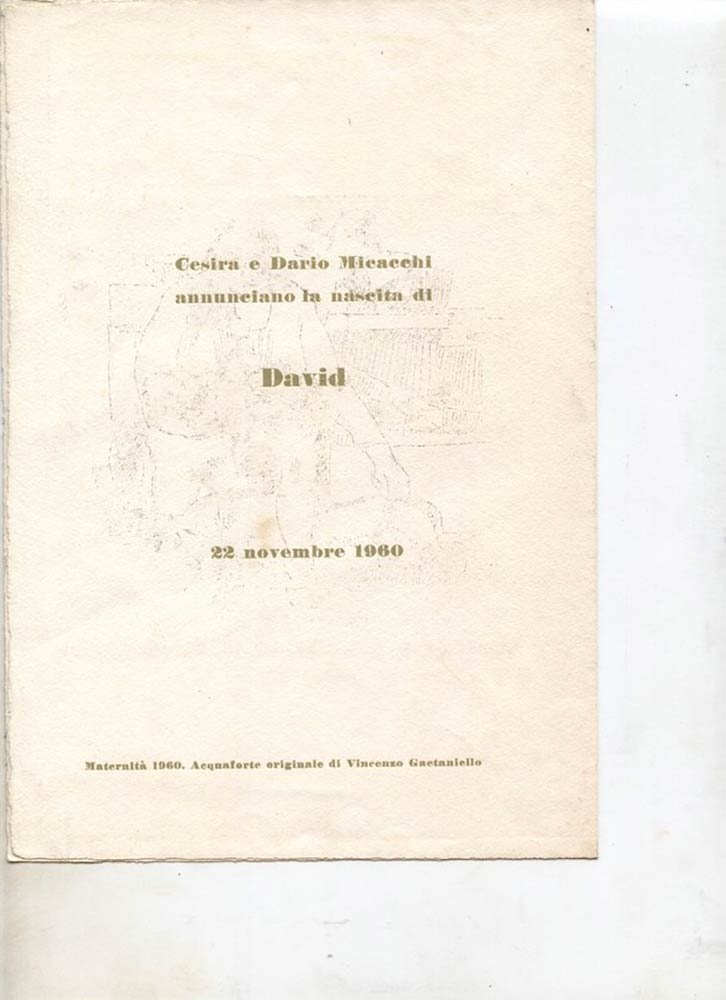 Cesira e Dario Micacchi
annunciano la nascita di

David

22 novembre 1960

Maternità 1960. Acquaforte originale di Vincenzo Gaetaniello